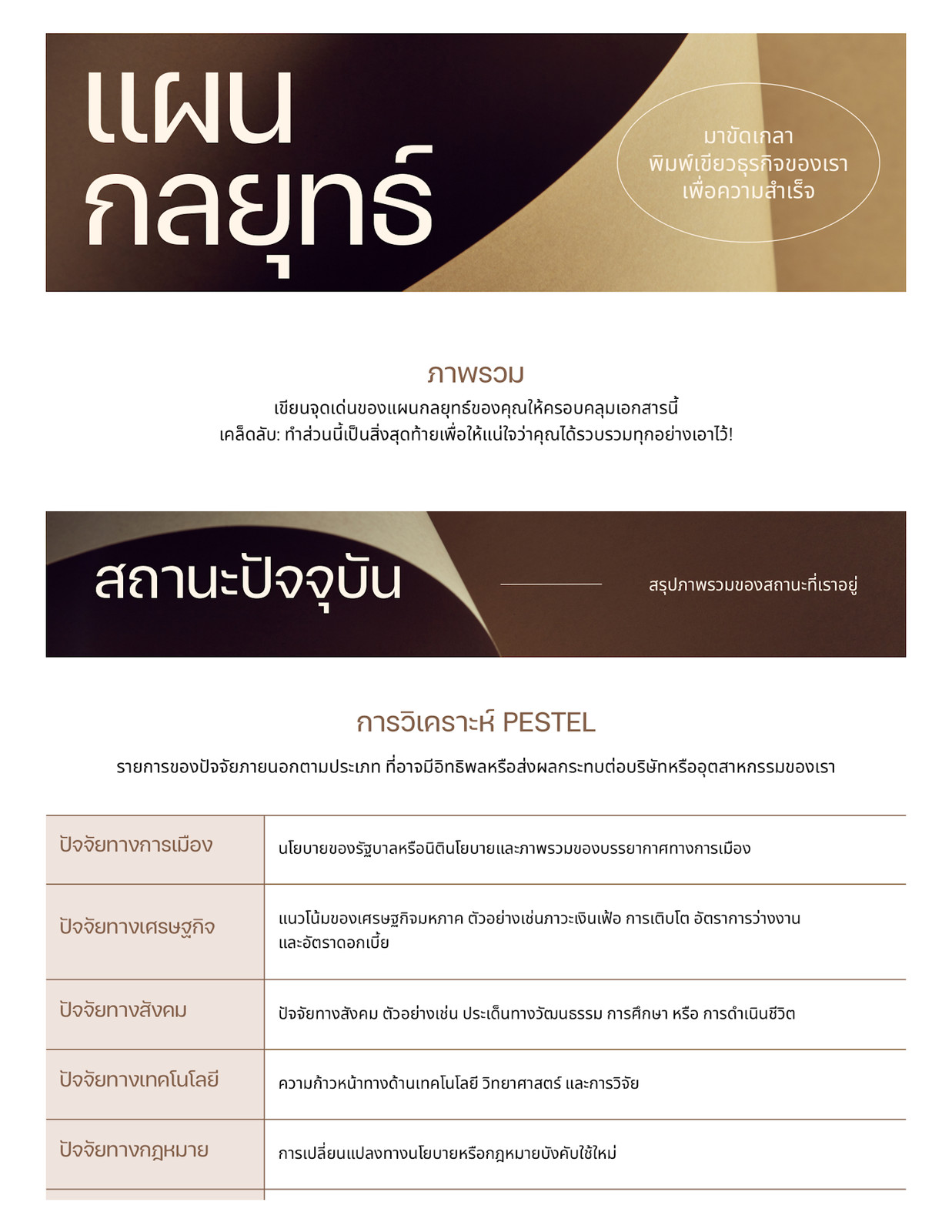 แผน กลยุทธ์

มาขัดเกลา
พิมพ์เขียวธุรกิจของเรา
เพื่อความสำเร็จ

ภาพรวม

เขียนจุดเด่นของแผนกลยุทธ์ของคุณให้ครอบคลุมเอกสารนี้
เคล็ดลับ: ทำส่วนนี้เป็นสิ่งสุดท้ายเพื่อให้แน่ใจว่าคุณได้รวบรวมทุกอย่างเอาไว้!

สถานะปัจจุบัน

สรุปภาพรวมของสถานะที่เราอยู่

การวิเคราะห์ PESTEL

รายการของปัจจัยภายนอกตามประเภท ที่อาจมีอิทธิพลหรือส่งผลกระทบต่อบริษัทหรืออุตสาหกรรมของเรา

| ปัจจัยทางการเมือง | นโยบายของรัฐบาลหรือนิตินโยบายและภาพรวมของบรรยากาศทางการเมือง |
|---|---|
| ปัจจัยทางเศรษฐกิจ | แนวโน้มของเศรษฐกิจมหภาค ตัวอย่างเช่นภาวะเงินเฟ้อ การเติบโต อัตราการว่างงาน และอัตราดอกเบี้ย |
| ปัจจัยทางสังคม | ปัจจัยทางสังคม ตัวอย่างเช่น ประเด็นทางวัฒนธรรม การศึกษา หรือ การดำเนินชีวิต |
| ปัจจัยทางเทคโนโลยี | ความก้าวหน้าทางด้านเทคโนโลยี วิทยาศาสตร์ และการวิจัย |
| ปัจจัยทางกฎหมาย | การเปลี่ยนแปลงทางนโยบายหรือกฎหมายบังคับใช้ใหม่ |